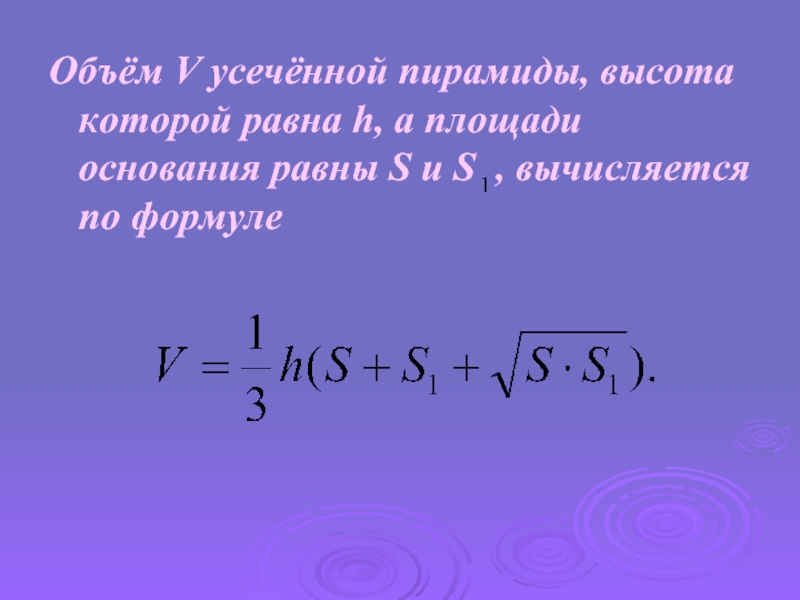 Объём V усечённой пирамиды, высота которой равна h, а площади основания равны S и $S_1$, вычисляется по формуле

$V = \frac{1}{3}h(S + S_1 + \sqrt{S \cdot S_1}).$